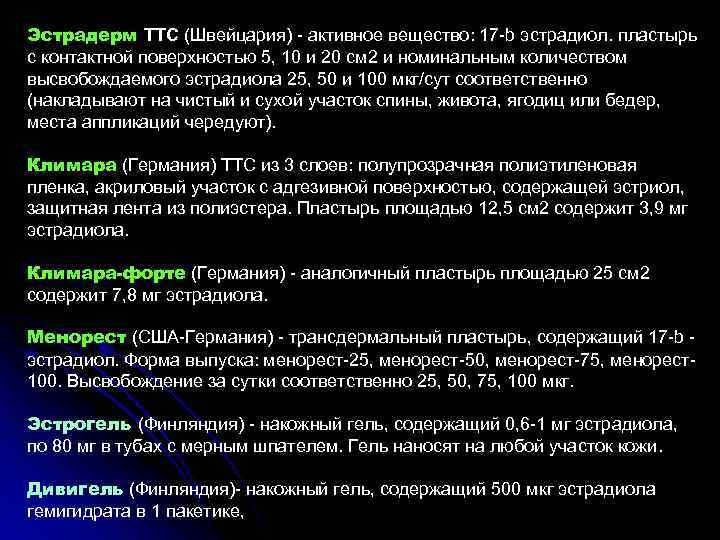 Эстрадерм ТТС (Швейцария) - активное вещество: 17-b эстрадиол. пластырь с контактной поверхностью 5, 10 и 20 см2 и номинальным количеством высвобождаемого эстрадиола 25, 50 и 100 мкг/сут соответственно (накладывают на чистый и сухой участок спины, живота, ягодиц или бедер, места аппликаций чередуют).

Климара (Германия) ТТС из 3 слоев: полупрозрачная полиэтиленовая пленка, акриловый участок с адгезивной поверхностью, содержащей эстриол, защитная лента из полиэстера. Пластырь площадью 12,5 см2 содержит 3,9 мг эстрадиола.

Климара-форте (Германия) - аналогичный пластырь площадью 25 см2 содержит 7,8 мг эстрадиола.

Менорест (США-Германия) - трансдермальный пластырь, содержащий 17-b - эстрадиол. Форма выпуска: менорест-25, менорест-50, менорест-75, менорест-100. Высвобождение за сутки соответственно 25, 50, 75, 100 мкг.

Эстрогель (Финляндия) - накожный гель, содержащий 0,6-1 мг эстрадиола, по 80 мг в тубах с мерным шпателем. Гель наносят на любой участок кожи.

Дивигель (Финляндия)- накожный гель, содержащий 500 мкг эстрадиола гемигидрата в 1 пакетике,